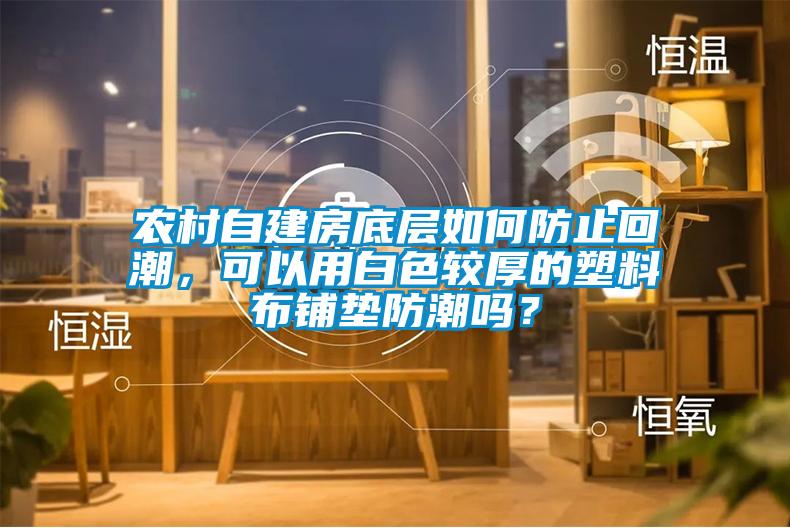 恒温

农村自建房底层如何防止回潮，可以用白色较厚的塑料布铺垫防潮吗？

恒湿

恒氧